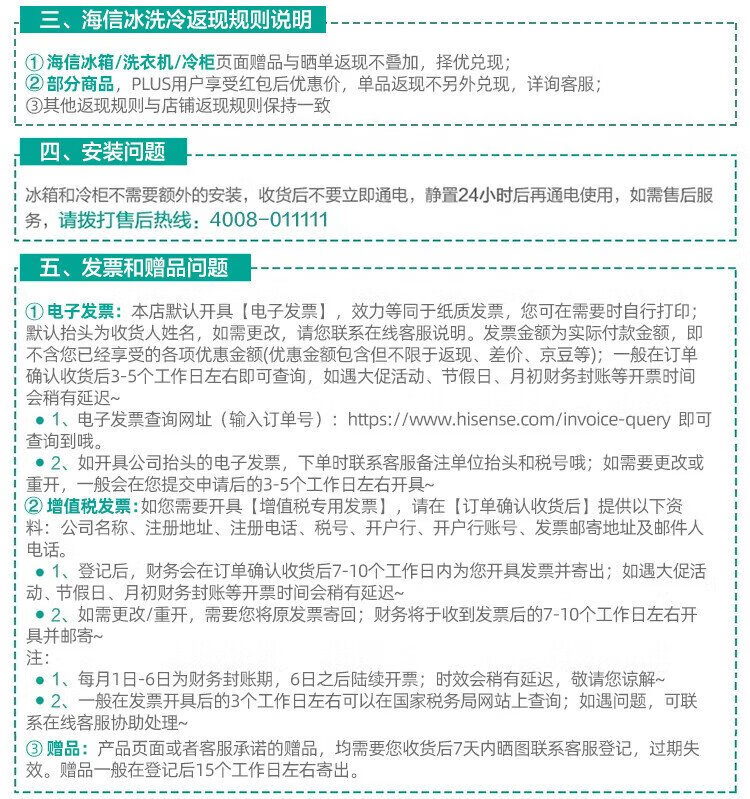 三、海信冰洗冷返现规则说明

①海信冰箱/洗衣机/冷柜页面赠品与晒单返现不叠加，择优兑现；
②部分商品，PLUS用户享受红包后优惠价，单品返现不另外兑现，详询客服；
③其他返现规则与店铺返现规则保持一致

四、安装问题

冰箱和冷柜不需要额外的安装，收货后不要立即通电，静置24小时后再通电使用，如需售后服务，请拨打售后热线：4008-011111

五、发票和赠品问题

①电子发票：本店默认开具【电子发票】，效力等同于纸质发票，您可在需要时自行打印；默认抬头为收货人姓名，如需更改，请您联系在线客服说明。发票金额为实际付款金额，即不含您已经享受的各项优惠金额(优惠金额包含但不限于返现、差价、京豆等)；一般在订单确认收货后3-5个工作日左右即可查询，如遇大促活动、节假日、月初财务封账等开票时间会稍有延迟~

● 1、电子发票查询网址（输入订单号）：https://www.hisense.com/invoice-query 即可查询到哦。

● 2、如开具公司抬头的电子发票，下单时联系客服备注单位抬头和税号哦；如需要更改或重开，一般会在您提交申请后的3-5个工作日左右开具~

②增值税发票：如您需要开具【增值税专用发票】，请在【订单确认收货后】提供以下资料：公司名称、注册地址、注册电话、税号、开户行、开户行账号、发票邮寄地址及邮件人电话。

● 1、登记后，财务会在订单确认收货后7-10个工作日内为您开具发票并寄出；如遇大促活动、节假日、月初财务封账等开票时间会稍有延迟~

● 2、如需更改/重开，需要您将原发票寄回；财务将于收到发票后的7-10个工作日左右开具并邮寄~

注：

● 1、每月1日-6日为财务封账期，6日之后陆续开票；时效会稍有延迟，敬请您谅解~

● 2、一般在发票开具后的3个工作日左右可以在国家税务局网站上查询；如遇问题，可联系在线客服协助处理~

③赠品：产品页面或者客服承诺的赠品，均需要您收货后7天内晒图联系客服登记，过期失效。赠品一般在登记后15个工作日左右寄出。